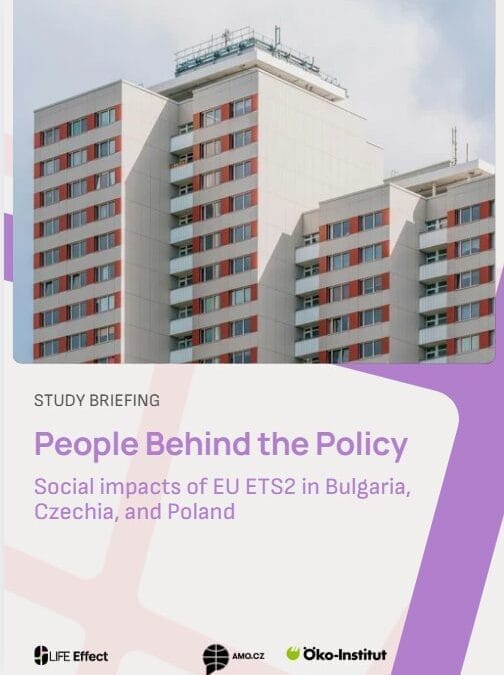 STUDY BRIEFING

People Behind the Policy

Social impacts of EU ETS2 in Bulgaria, Czechia, and Poland

LIFE Effect

AMO.CZ

Öko-Institut